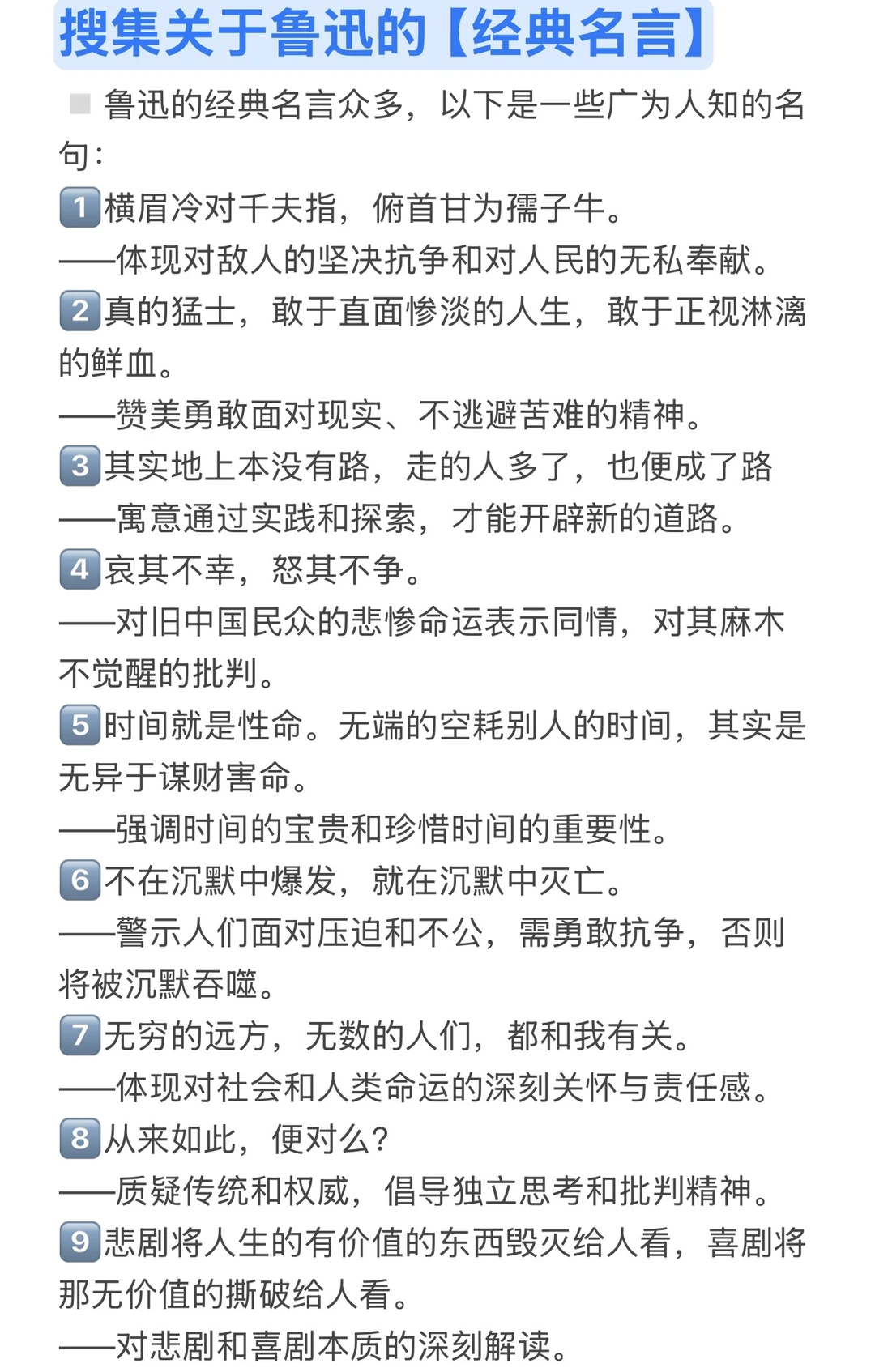 搜集关于鲁迅的【经典名言】

鲁迅的经典名言众多，以下是一些广为人知的名句：

1 横眉冷对千夫指，俯首甘为孺子牛。
——体现对敌人的坚决抗争和对人民的无私奉献。

2 真的猛士，敢于直面惨淡的人生，敢于正视淋漓的鲜血。
——赞美勇敢面对现实、不逃避苦难的精神。

3 其实地上本没有路，走的人多了，也便成了路
——寓意通过实践和探索，才能开辟新的道路。

4 哀其不幸，怒其不争。
——对旧中国民众的悲惨命运表示同情，对其麻木不觉醒的批判。

5 时间就是性命。无端的空耗别人的时间，其实是无异于谋财害命。
——强调时间的宝贵和珍惜时间的重要性。

6 不在沉默中爆发，就在沉默中灭亡。
——警示人们面对压迫和不公，需勇敢抗争，否则将被沉默吞噬。

7 无穷的远方，无数的人们，都和我有关。
——体现对社会和人类命运的深刻关怀与责任感。

8 从来如此，便对么？
——质疑传统和权威，倡导独立思考和批判精神。

9 悲剧将人生的有价值的东西毁灭给人看，喜剧将那无价值的撕破给人看。
——对悲剧和喜剧本质的深刻解读。